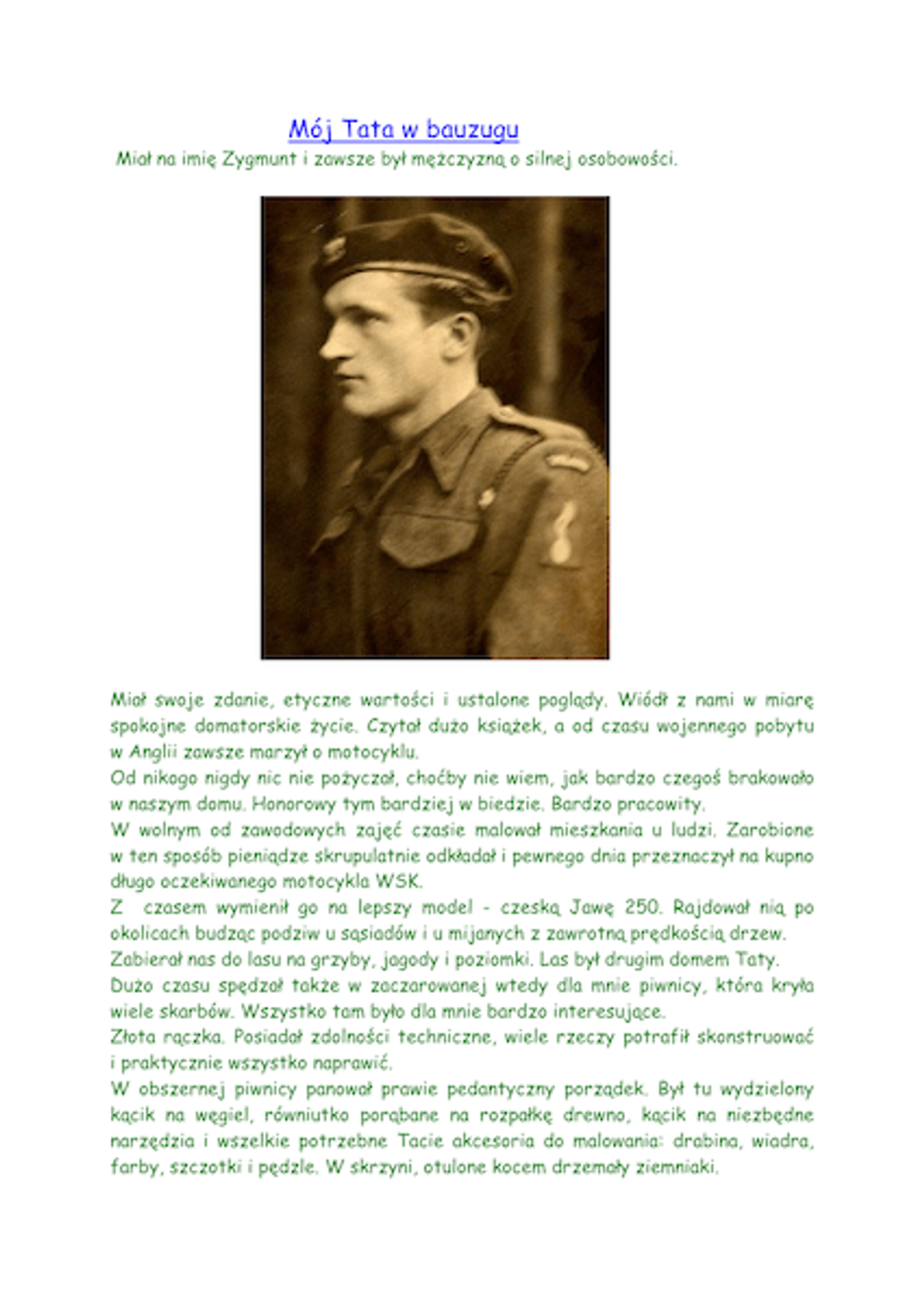 Mój Tata w bauzugu

Miał na imię Zygmunt i zawsze był mężczyzną o silnej osobowości.

Miał swoje zdanie, etyczne wartości i ustalone poglądy. Wiódł z nami w miarę spokojne domatorskie życie. Czytał dużo książek, a od czasu wojennego pobytu w Anglii zawsze marzył o motocyklu.
Od nikogo nigdy nic nie pożyczał, choćby nie wiem, jak bardzo czegoś brakowało w naszym domu. Honorowy tym bardziej w biedzie. Bardzo pracowity.
W wolnym od zawodowych zajęć czasie malował mieszkania u ludzi. Zarobione w ten sposób pieniądze skrupulatnie odkładał i pewnego dnia przeznaczył na kupno długo oczekiwanego motocykla WSK.
Z czasem wymienił go na lepszy model - czeską Jawę 250. Rajdował nią po okolicach budząc podziw u sąsiadów i u mijanych z zawrotną prędkością drzew.
Zabierał nas do lasu na grzyby, jagody i poziomki. Las był drugim domem Taty.
Dużo czasu spędzał także w zaczarowanej wtedy dla mnie piwnicy, która kryła wiele skarbów. Wszystko tam było dla mnie bardzo interesujące.
Złota rączka. Posiadał zdolności techniczne, wiele rzeczy potrafił skonstruować i praktycznie wszystko naprawić.
W obszernej piwnicy panował prawie pedantyczny porządek. Był tu wydzielony kącik na węgiel, równiutko porąbane na rozpałkę drewno, kącik na niezbędne narzędzia i wszelkie potrzebne Tacie akcesoria do malowania: drabina, wiadra, farby, szczotki i pędzle. W skrzyni, otulone kocem drzemały ziemniaki.